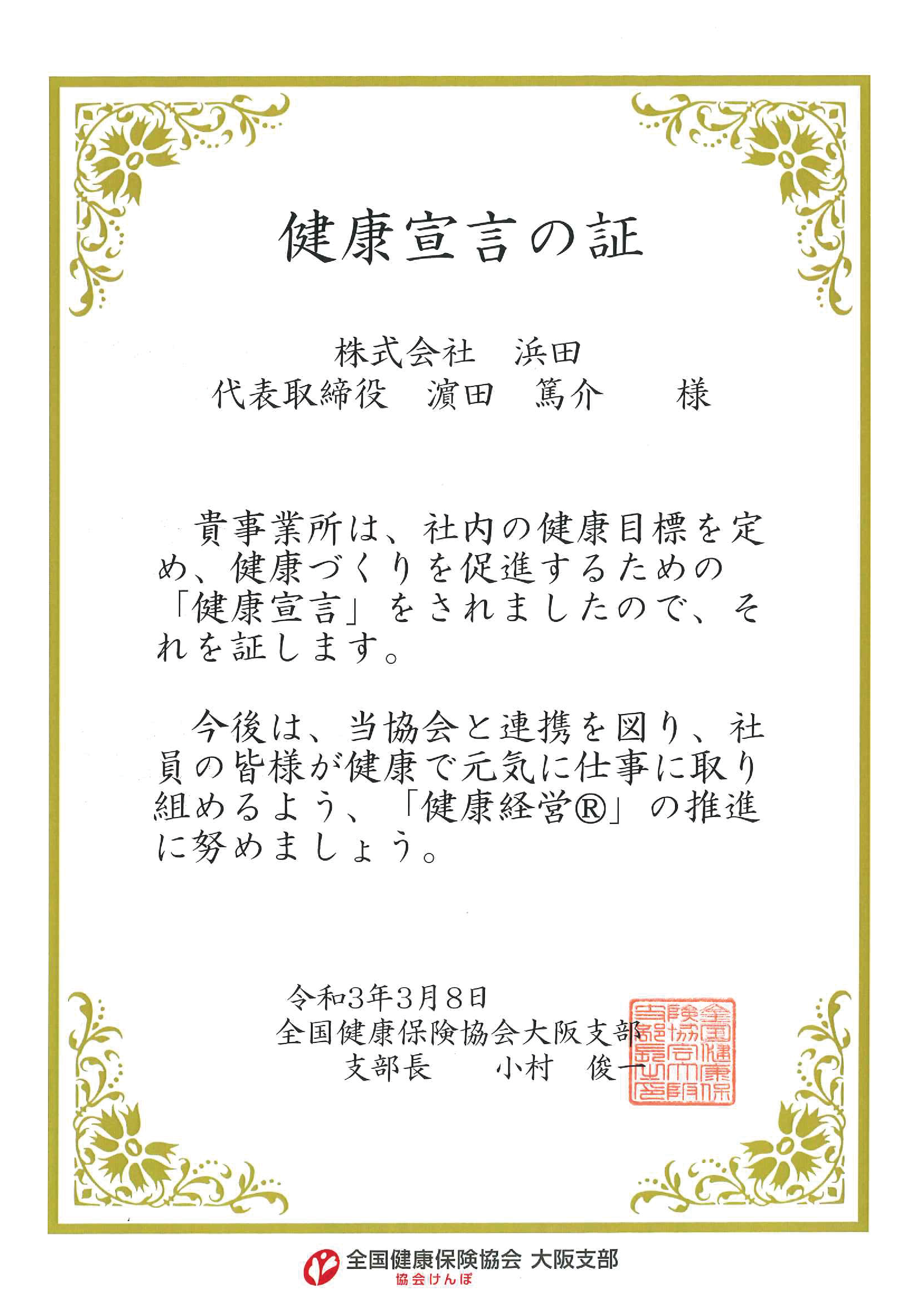 健康宣言の証

株式会社　浜田
代表取締役　濵田　篤介　　様

貴事業所は、社内の健康目標を定め、健康づくりを促進するための「健康宣言」をされましたので、それを証します。

今後は、当協会と連携を図り、社員の皆様が健康で元気に仕事に取り組めるよう、「健康経営®」の推進に努めましょう。

令和3年3月8日
全国健康保険協会大阪支部
支部長　小村　俊一

全国健康保険協会大阪支部長之印

全国健康保険協会 大阪支部
協会けんぽ